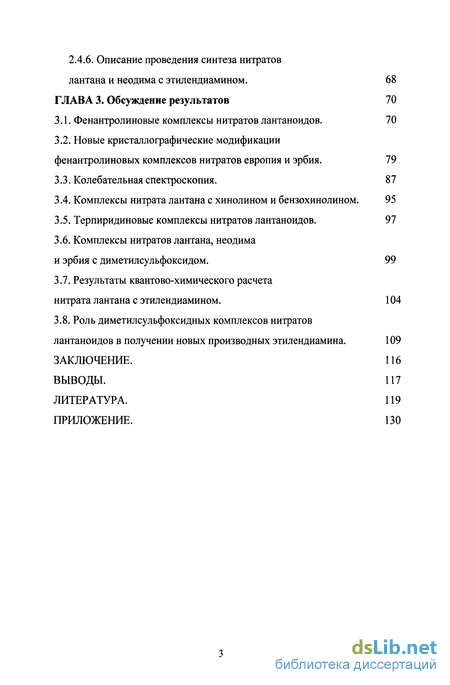 2.4.6. Описание проведения синтеза нитратов лантана и неодима с этилендиамином. 68

ГЛАВА 3. Обсуждение результатов 70

3.1. Фенантролиновые комплексы нитратов лантаноидов. 70

3.2. Новые кристаллографические модификации фенантролиновых комплексов нитратов европия и эрбия. 79

3.3. Колебательная спектроскопия. 87

3.4. Комплексы нитрата лантана с хинолином и бензохинолином. 95

3.5. Терпиридиновые комплексы нитратов лантаноидов. 97

3.6. Комплексы нитратов лантана, неодима и эрбия с диметилсульфоксидом. 99

3.7. Результаты квантово-химического расчета нитрата лантана с этилендиамином. 104

3.8. Роль диметилсульфоксидных комплексов нитратов лантаноидов в получении новых производных этилендиамина. 109

ЗАКЛЮЧЕНИЕ. 116

ВЫВОДЫ. 117

ЛИТЕРАТУРА. 119

ПРИЛОЖЕНИЕ. 130

3

dsLib.net
библиотека диссертаций